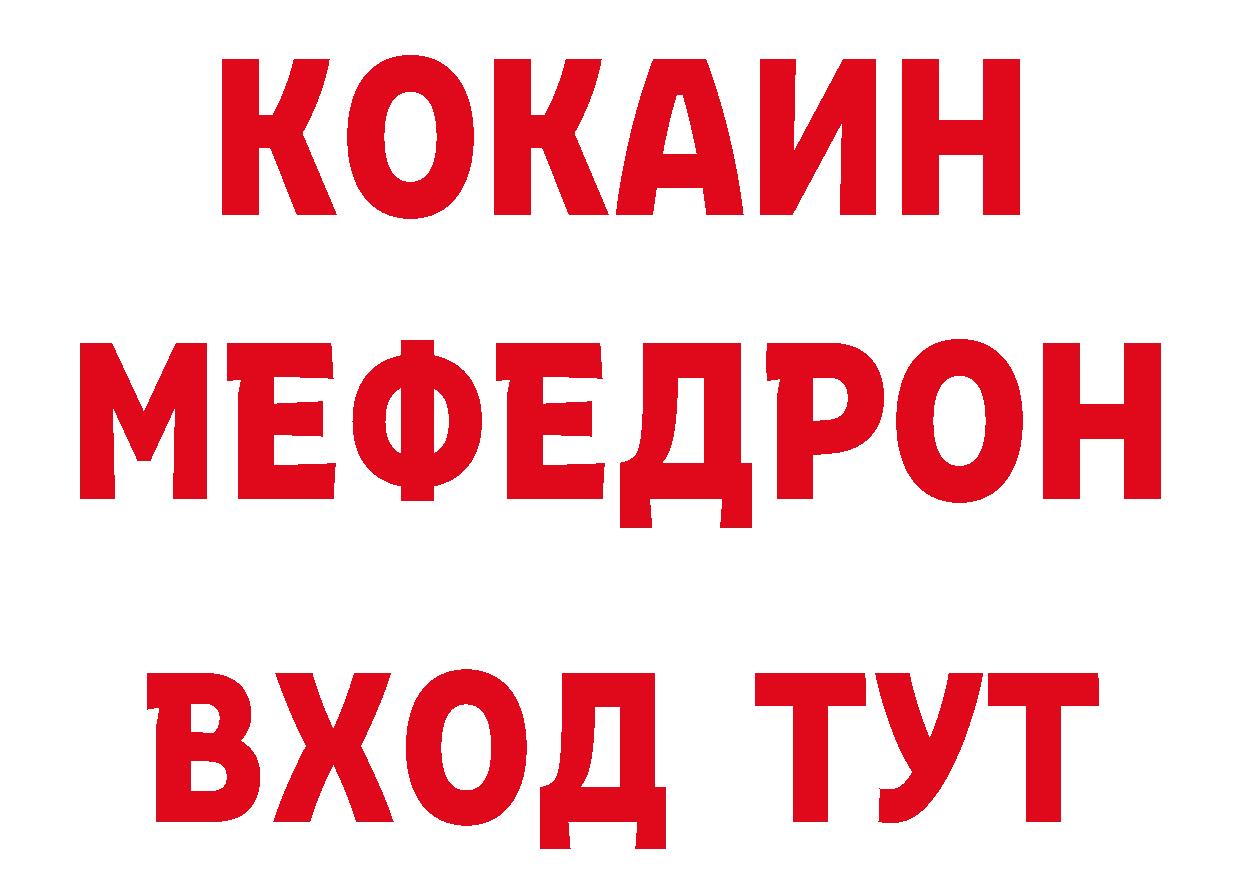 КОКАИН
МЕФЕДРОН
ВХОД ТУТ